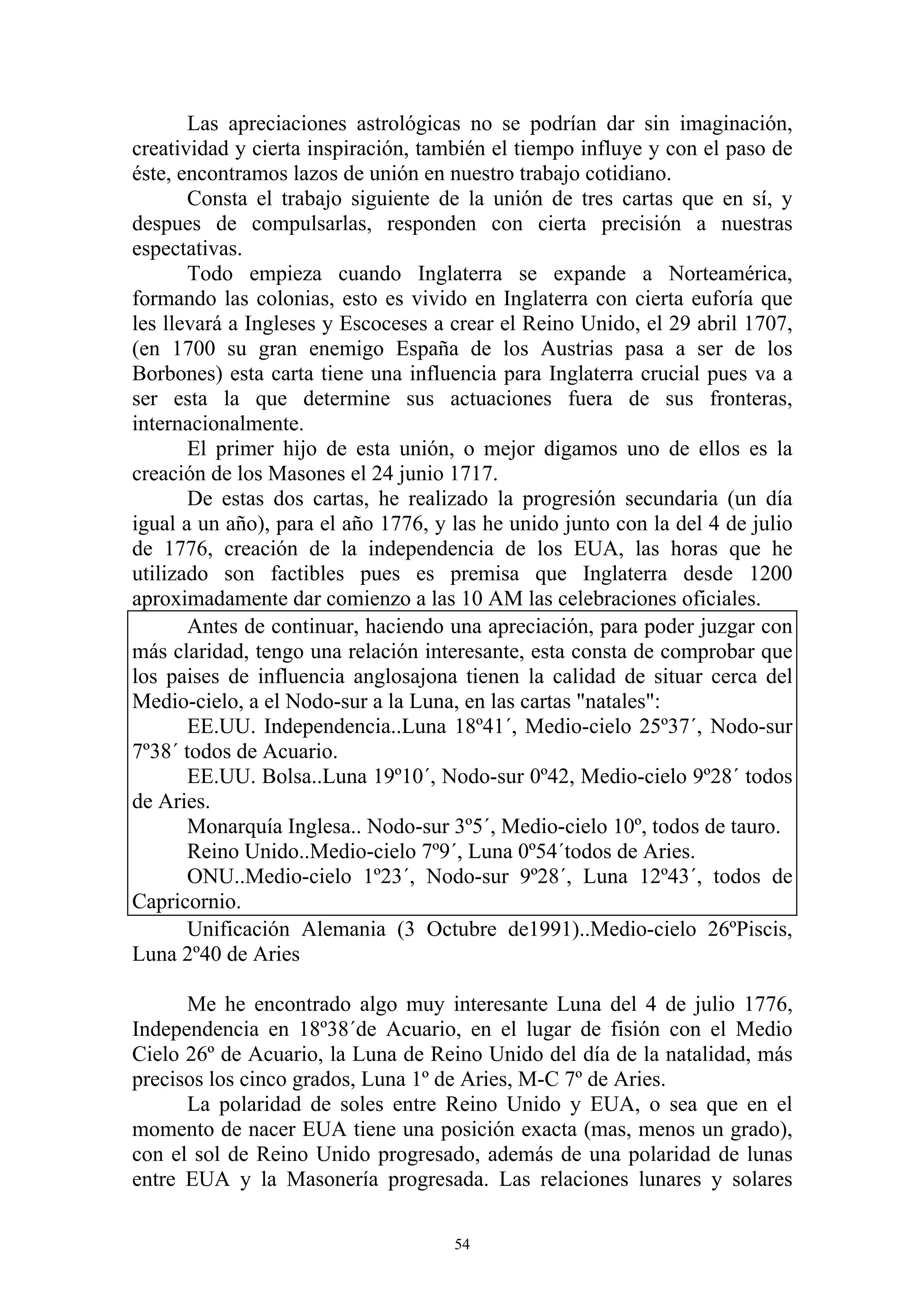 Las apreciaciones astrológicas no se podrían dar sin imaginación, creatividad y cierta inspiración, también el tiempo influye y con el paso de éste, encontramos lazos de unión en nuestro trabajo cotidiano.

Consta el trabajo siguiente de la unión de tres cartas que en sí, y despues de compulsarlas, responden con cierta precisión a nuestras espectativas.

Todo empieza cuando Inglaterra se expande a Norteamérica, formando las colonias, esto es vivido en Inglaterra con cierta euforía que les llevará a Ingleses y Escoceses a crear el Reino Unido, el 29 abril 1707, (en 1700 su gran enemigo España de los Austrias pasa a ser de los Borbones) esta carta tiene una influencia para Inglaterra crucial pues va a ser esta la que determine sus actuaciones fuera de sus fronteras, internacionalmente.

El primer hijo de esta unión, o mejor digamos uno de ellos es la creación de los Masones el 24 junio 1717.

De estas dos cartas, he realizado la progresión secundaria (un día igual a un año), para el año 1776, y las he unido junto con la del 4 de julio de 1776, creación de la independencia de los EUA, las horas que he utilizado son factibles pues es premisa que Inglaterra desde 1200 aproximadamente dar comienzo a las 10 AM las celebraciones oficiales.

Antes de continuar, haciendo una apreciación, para poder juzgar con más claridad, tengo una relación interesante, esta consta de comprobar que los paises de influencia anglosajona tienen la calidad de situar cerca del Medio-cielo, a el Nodo-sur a la Luna, en las cartas "natales":

EE.UU. Independencia..Luna 18º41´, Medio-cielo 25º37´, Nodo-sur 7º38´ todos de Acuario.

EE.UU. Bolsa..Luna 19º10´, Nodo-sur 0º42, Medio-cielo 9º28´ todos de Aries.

Monarquía Inglesa.. Nodo-sur 3º5´, Medio-cielo 10º, todos de tauro.

Reino Unido..Medio-cielo 7º9´, Luna 0º54´todos de Aries.

ONU..Medio-cielo 1º23´, Nodo-sur 9º28´, Luna 12º43´, todos de Capricornio.

Unificación Alemania (3 Octubre de1991)..Medio-cielo 26ºPiscis, Luna 2º40 de Aries

Me he encontrado algo muy interesante Luna del 4 de julio 1776, Independencia en 18º38´de Acuario, en el lugar de fisión con el Medio Cielo 26º de Acuario, la Luna de Reino Unido del día de la natalidad, más precisos los cinco grados, Luna 1º de Aries, M-C 7º de Aries.

La polaridad de soles entre Reino Unido y EUA, o sea que en el momento de nacer EUA tiene una posición exacta (mas, menos un grado), con el sol de Reino Unido progresado, además de una polaridad de lunas entre EUA y la Masonería progresada. Las relaciones lunares y solares

54